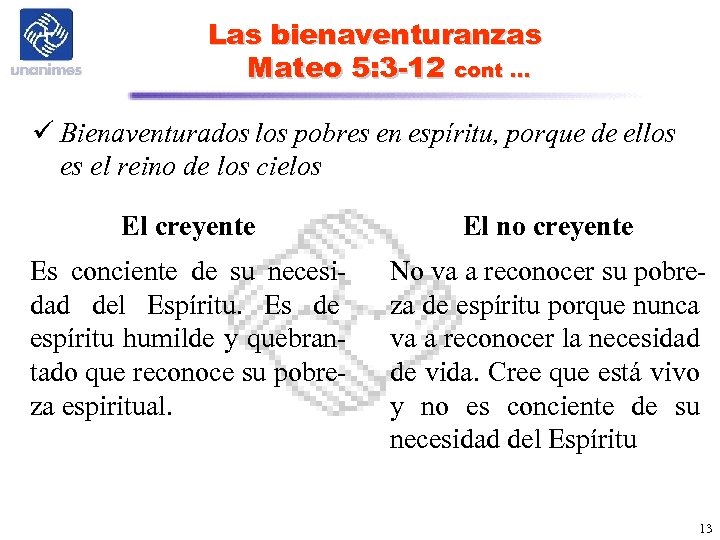 unanimes

Las bienaventuranzas
Mateo 5:3-12 cont ...

✓ Bienaventurados los pobres en espíritu, porque de ellos es el reino de los cielos

El creyente

Es conciente de su necesidad del Espíritu. Es de espíritu humilde y quebrantado que reconoce su pobreza espiritual.

El no creyente

No va a reconocer su pobreza de espíritu porque nunca va a reconocer la necesidad de vida. Cree que está vivo y no es conciente de su necesidad del Espíritu

13